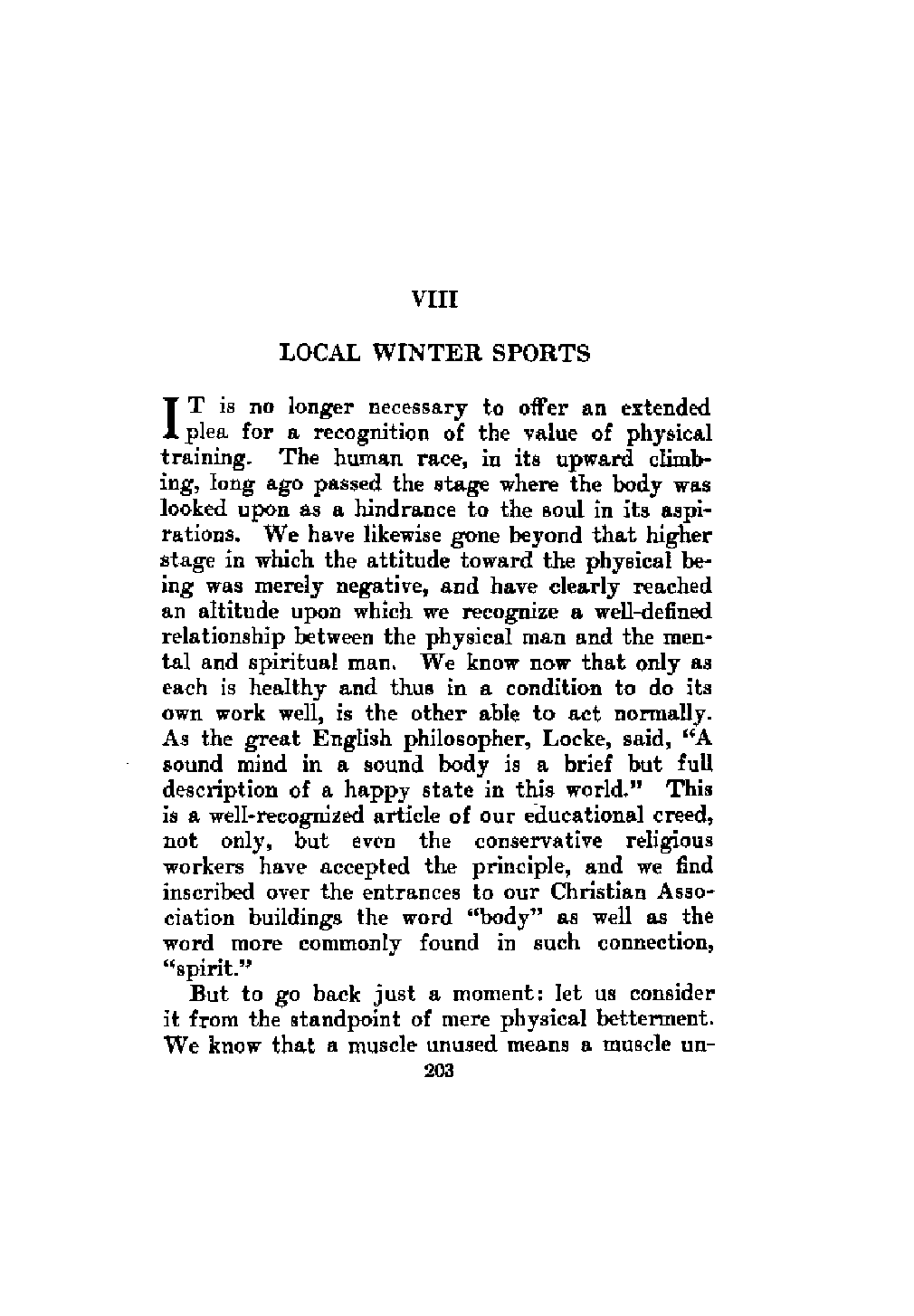 VIII

LOCAL WINTER SPORTS

IT is no longer necessary to offer an extended plea for a recognition of the value of physical training. The human race, in its upward climbing, long ago passed the stage where the body was looked upon as a hindrance to the soul in its aspirations. We have likewise gone beyond that higher stage in which the attitude toward the physical being was merely negative, and have clearly reached an altitude upon which we recognize a well-defined relationship between the physical man and the mental and spiritual man. We know now that only as each is healthy and thus in a condition to do its own work well, is the other able to act normally. As the great English philosopher, Locke, said, "A sound mind in a sound body is a brief but full description of a happy state in this world." This is a well-recognized article of our educational creed, not only, but even the conservative religious workers have accepted the principle, and we find inscribed over the entrances to our Christian Association buildings the word "body" as well as the word more commonly found in such connection, "spirit."

But to go back just a moment: let us consider it from the standpoint of mere physical betterment. We know that a muscle unused means a muscle un-

203